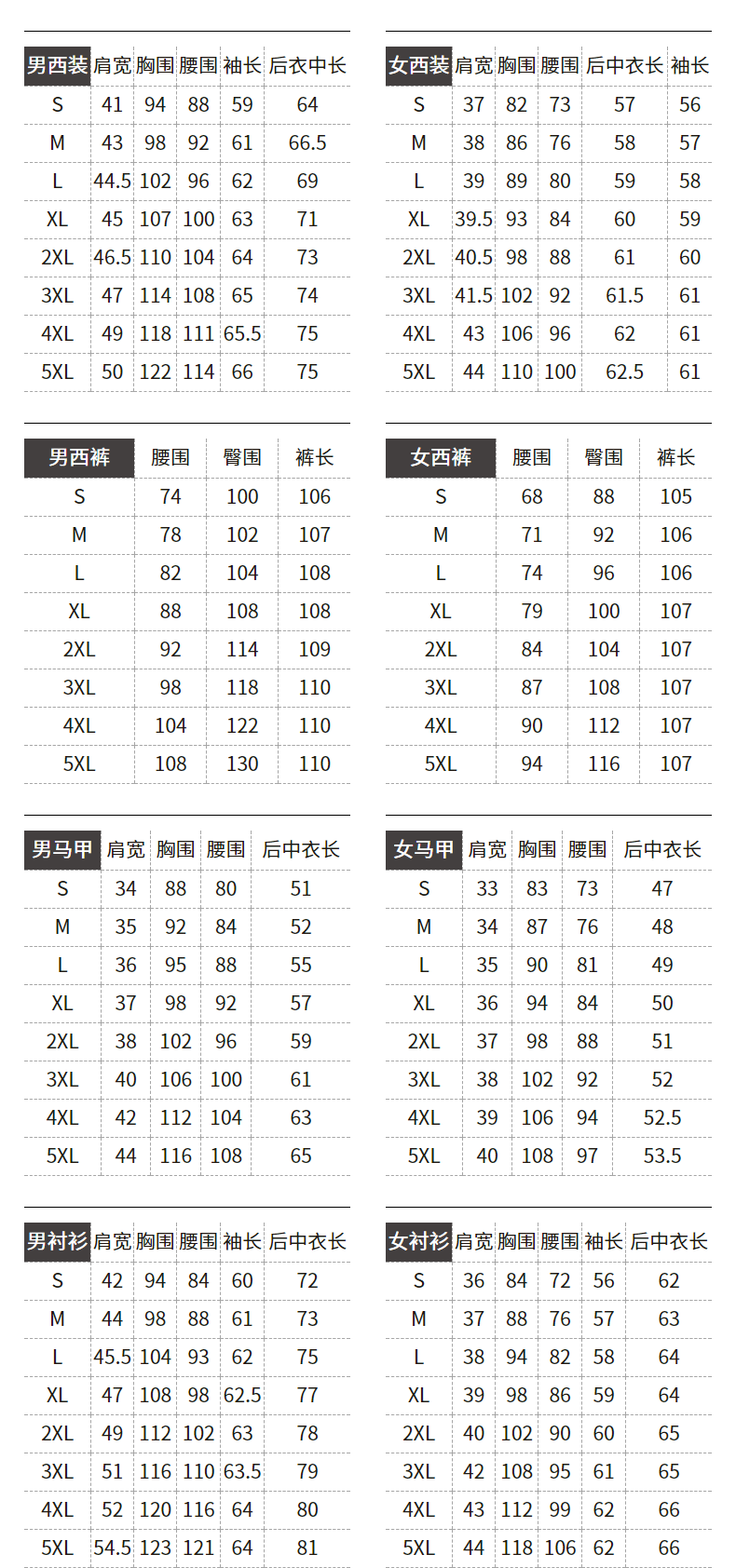 | 男西装 | 肩宽 | 胸围 | 腰围 | 袖长 | 后衣中长 |
|---|---|---|---|---|---|
| S | 41 | 94 | 88 | 59 | 64 |
| M | 43 | 98 | 92 | 61 | 66.5 |
| L | 44.5 | 102 | 96 | 62 | 69 |
| XL | 45 | 107 | 100 | 63 | 71 |
| 2XL | 46.5 | 110 | 104 | 64 | 73 |
| 3XL | 47 | 114 | 108 | 65 | 74 |
| 4XL | 49 | 118 | 111 | 65.5 | 75 |
| 5XL | 50 | 122 | 114 | 66 | 75 |

| 女西装 | 肩宽 | 胸围 | 腰围 | 后中衣长 | 袖长 |
|---|---|---|---|---|---|
| S | 37 | 82 | 73 | 57 | 56 |
| M | 38 | 86 | 76 | 58 | 57 |
| L | 39 | 89 | 80 | 59 | 58 |
| XL | 39.5 | 93 | 84 | 60 | 59 |
| 2XL | 40.5 | 98 | 88 | 61 | 60 |
| 3XL | 41.5 | 102 | 92 | 61.5 | 61 |
| 4XL | 43 | 106 | 96 | 62 | 61 |
| 5XL | 44 | 110 | 100 | 62.5 | 61 |

| 男西裤 | 腰围 | 臀围 | 裤长 |
|---|---|---|---|
| S | 74 | 100 | 106 |
| M | 78 | 102 | 107 |
| L | 82 | 104 | 108 |
| XL | 88 | 108 | 108 |
| 2XL | 92 | 114 | 109 |
| 3XL | 98 | 118 | 110 |
| 4XL | 104 | 122 | 110 |
| 5XL | 108 | 130 | 110 |

| 女西裤 | 腰围 | 臀围 | 裤长 |
|---|---|---|---|
| S | 68 | 88 | 105 |
| M | 71 | 92 | 106 |
| L | 74 | 96 | 106 |
| XL | 79 | 100 | 107 |
| 2XL | 84 | 104 | 107 |
| 3XL | 87 | 108 | 107 |
| 4XL | 90 | 112 | 107 |
| 5XL | 94 | 116 | 107 |

| 男马甲 | 肩宽 | 胸围 | 腰围 | 后中衣长 |
|---|---|---|---|---|
| S | 34 | 88 | 80 | 51 |
| M | 35 | 92 | 84 | 52 |
| L | 36 | 95 | 88 | 55 |
| XL | 37 | 98 | 92 | 57 |
| 2XL | 38 | 102 | 96 | 59 |
| 3XL | 40 | 106 | 100 | 61 |
| 4XL | 42 | 112 | 104 | 63 |
| 5XL | 44 | 116 | 108 | 65 |

| 女马甲 | 肩宽 | 胸围 | 腰围 | 后中衣长 |
|---|---|---|---|---|
| S | 33 | 83 | 73 | 47 |
| M | 34 | 87 | 76 | 48 |
| L | 35 | 90 | 81 | 49 |
| XL | 36 | 94 | 84 | 50 |
| 2XL | 37 | 98 | 88 | 51 |
| 3XL | 38 | 102 | 92 | 52 |
| 4XL | 39 | 106 | 94 | 52.5 |
| 5XL | 40 | 108 | 97 | 53.5 |

| 男衬衫 | 肩宽 | 胸围 | 腰围 | 袖长 | 后中衣长 |
|---|---|---|---|---|---|
| S | 42 | 94 | 84 | 60 | 72 |
| M | 44 | 98 | 88 | 61 | 73 |
| L | 45.5 | 104 | 93 | 62 | 75 |
| XL | 47 | 108 | 98 | 62.5 | 77 |
| 2XL | 49 | 112 | 102 | 63 | 78 |
| 3XL | 51 | 116 | 110 | 63.5 | 79 |
| 4XL | 52 | 120 | 116 | 64 | 80 |
| 5XL | 54.5 | 123 | 121 | 64 | 81 |

| 女衬衫 | 肩宽 | 胸围 | 腰围 | 袖长 | 后中衣长 |
|---|---|---|---|---|---|
| S | 36 | 84 | 72 | 56 | 62 |
| M | 37 | 88 | 76 | 57 | 63 |
| L | 38 | 94 | 82 | 58 | 64 |
| XL | 39 | 98 | 86 | 59 | 64 |
| 2XL | 40 | 102 | 90 | 60 | 65 |
| 3XL | 42 | 108 | 95 | 61 | 65 |
| 4XL | 43 | 112 | 99 | 62 | 66 |
| 5XL | 44 | 118 | 106 | 62 | 66 |